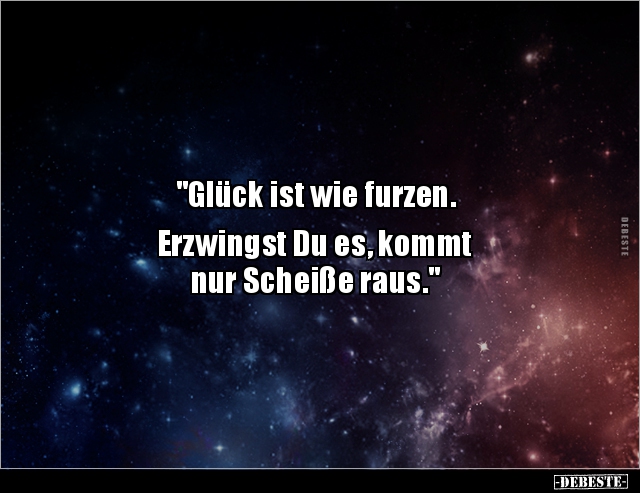 "Glück ist wie furzen.

Erzwingst Du es, kommt nur Scheiße raus."

DEBESTE

-DEBESTE-